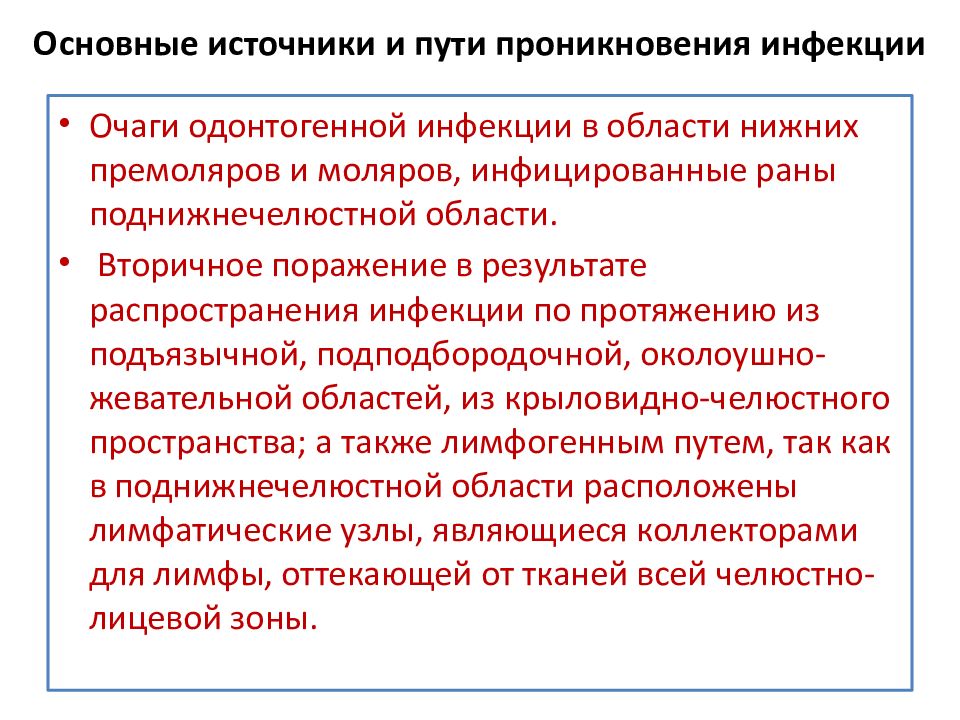 Основные источники и пути проникновения инфекции

• Очаги одонтогенной инфекции в области нижних премоляров и моляров, инфицированные раны поднижнечелюстной области.

• Вторичное поражение в результате распространения инфекции по протяжению из подъязычной, подподбородочной, околоушно-жевательной областей, из крыловидно-челюстного пространства; а также лимфогенным путем, так как в поднижнечелюстной области расположены лимфатические узлы, являющиеся коллекторами для лимфы, оттекающей от тканей всей челюстно-лицевой зоны.